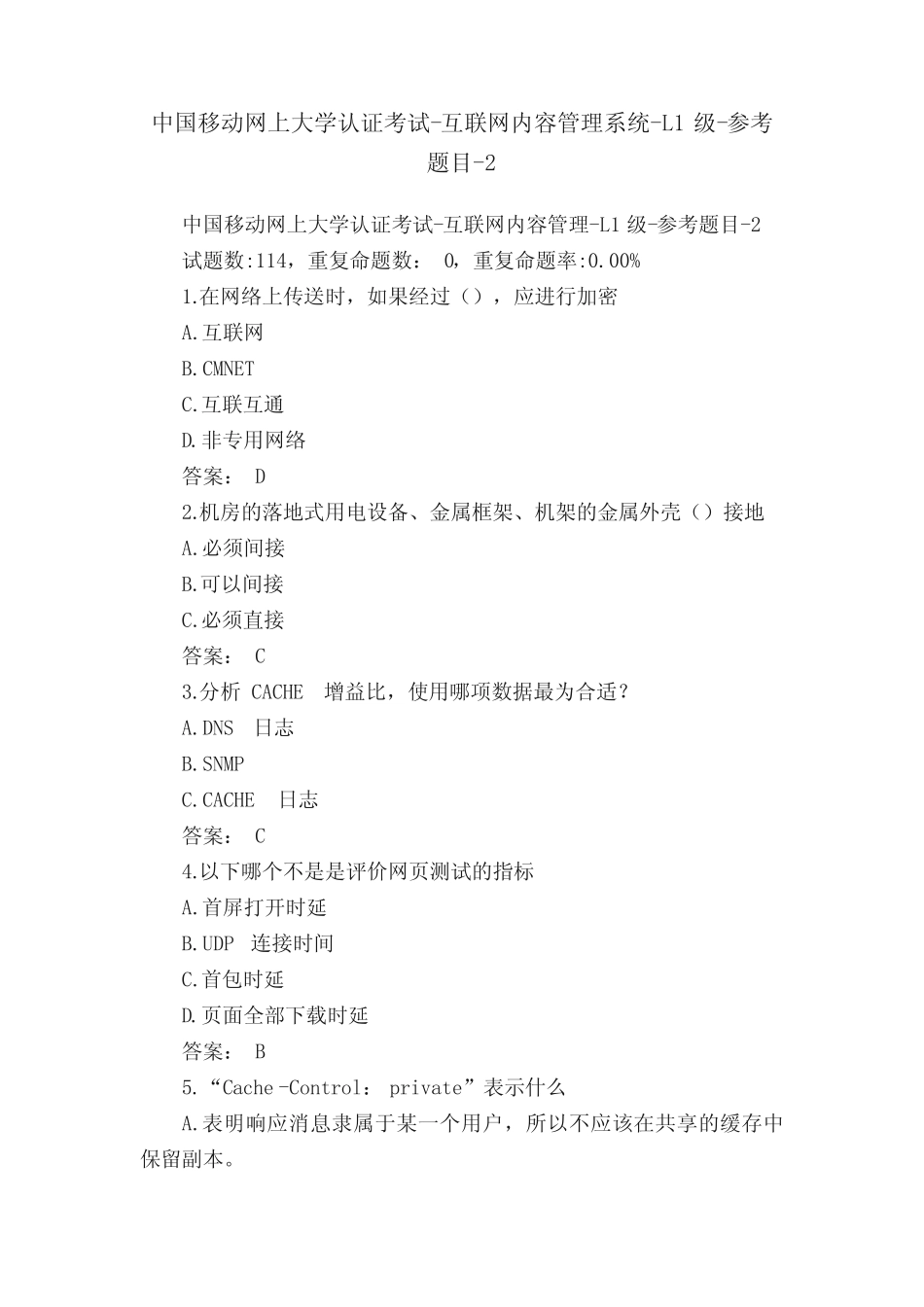 中国移动网上大学认证考试-互联网内容管理系统-L1 级-参考题目-2

中国移动网上大学认证考试-互联网内容管理-L1 级-参考题目-2
试题数:114，重复命题数： 0，重复命题率:0.00%
1.在网络上传送时，如果经过（），应进行加密
A.互联网
B.CMNET
C.互联互通
D.非专用网络
答案： D
2.机房的落地式用电设备、金属框架、机架的金属外壳（）接地
A.必须间接
B.可以间接
C.必须直接
答案： C
3.分析 CACHE 增益比，使用哪项数据最为合适？
A.DNS 日志
B.SNMP
C.CACHE 日志
答案： C
4.以下哪个不是是评价网页测试的指标
A.首屏打开时延
B.UDP 连接时间
C.首包时延
D.页面全部下载时延
答案： B
5.“Cache-Control： private”表示什么
A.表明响应消息隶属于某一个用户，所以不应该在共享的缓存中保留副本。